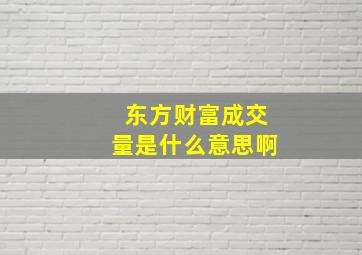 东方财富成交量是什么意思啊